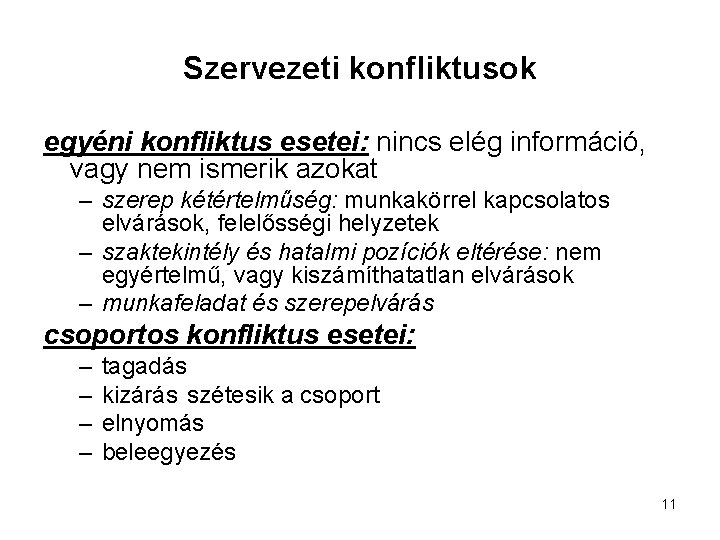 Szervezeti konfliktusok

egyéni konfliktus esetei: nincs elég információ, vagy nem ismerik azokat

– szerep kétértelműség: munkakörrel kapcsolatos elvárások, felelősségi helyzetek
– szaktekintély és hatalmi pozíciók eltérése: nem egyértelmű, vagy kiszámíthatatlan elvárások
– munkafeladat és szerepelvárás

csoportos konfliktus esetei:

– tagadás
– kizárás szétesik a csoport
– elnyomás
– beleegyezés

11